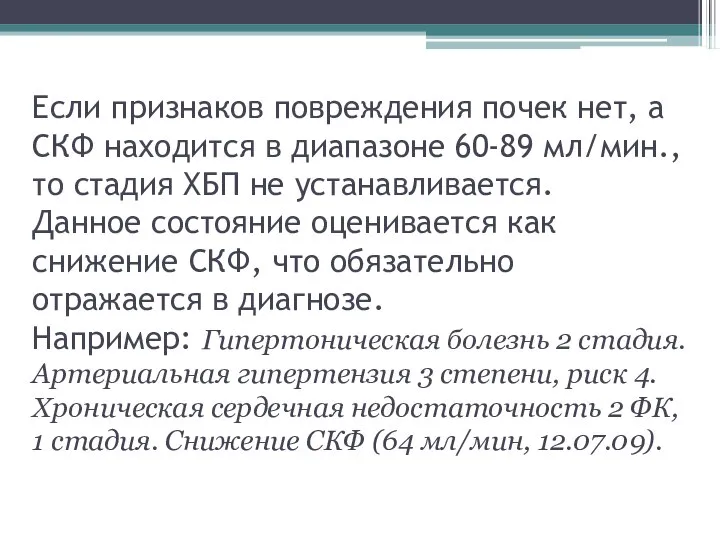 Если признаков повреждения почек нет, а СКФ находится в диапазоне 60-89 мл/мин., то стадия ХБП не устанавливается. Данное состояние оценивается как снижение СКФ, что обязательно отражается в диагнозе.
Например: Гипертоническая болезнь 2 стадия. Артериальная гипертензия 3 степени, риск 4. Хроническая сердечная недостаточность 2 ФК, 1 стадия. Снижение СКФ (64 мл/мин, 12.07.09).